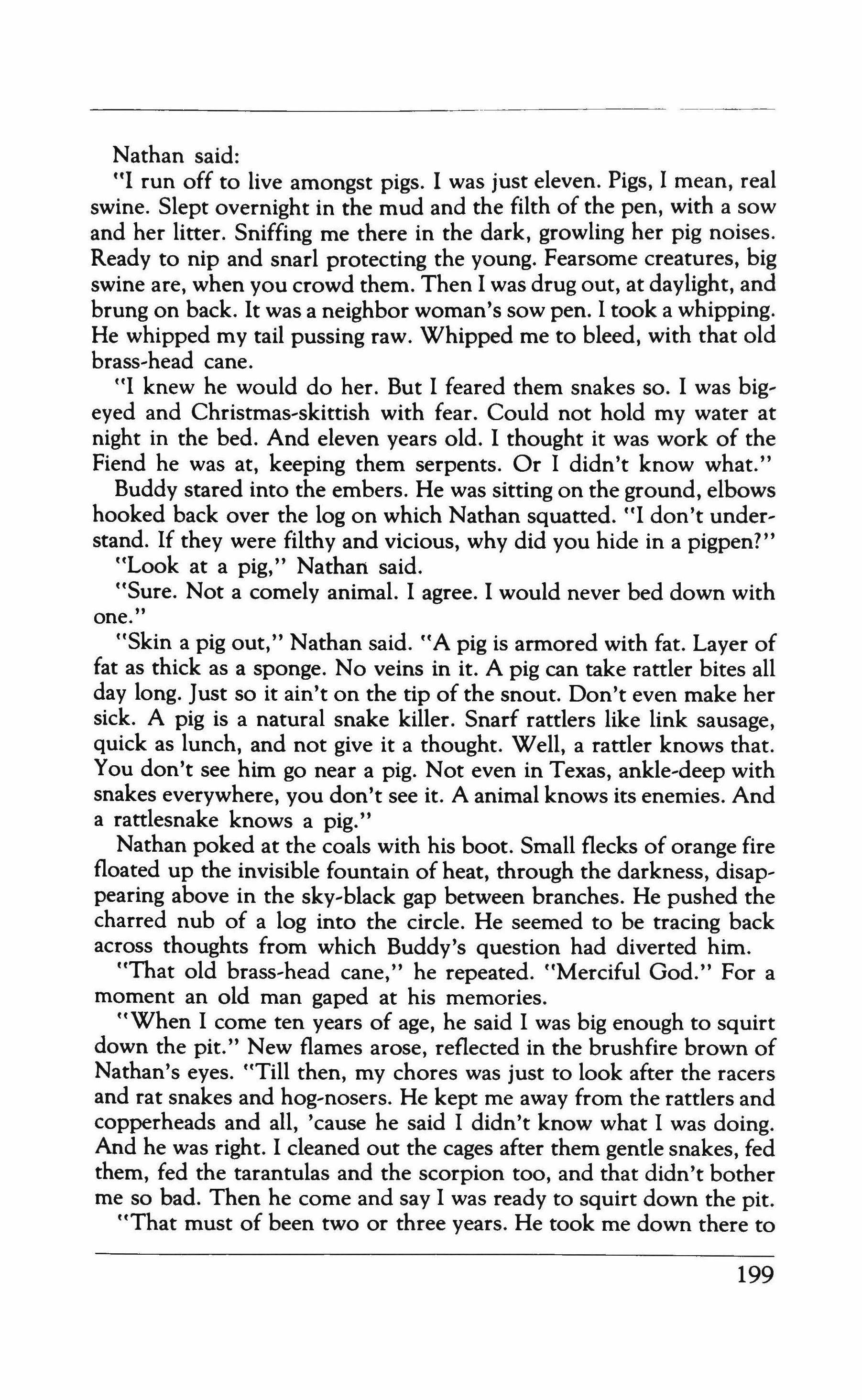 Nathan said:

"I run off to live amongst pigs. I was just eleven. Pigs, I mean, real swine. Slept overnight in the mud and the filth of the pen, with a sow and her litter. Sniffing me there in the dark, growling her pig noises. Ready to nip and snarl protecting the young. Fearsome creatures, big swine are, when you crowd them. Then I was drug out, at daylight, and brung on back. It was a neighbor woman's sow pen. I took a whipping. He whipped my tail pussing raw. Whipped me to bleed, with that old brass-head cane.

"I knew he would do her. But I feared them snakes so. I was big-eyed and Christmas-skittish with fear. Could not hold my water at night in the bed. And eleven years old. I thought it was work of the Fiend he was at, keeping them serpents. Or I didn't know what."

Buddy stared into the embers. He was sitting on the ground, elbows hooked back over the log on which Nathan squatted. "I don't understand. If they were filthy and vicious, why did you hide in a pigpen?"

"Look at a pig," Nathan said.

"Sure. Not a comely animal. I agree. I would never bed down with one."

"Skin a pig out," Nathan said. "A pig is armored with fat. Layer of fat as thick as a sponge. No veins in it. A pig can take rattler bites all day long. Just so it ain't on the tip of the snout. Don't even make her sick. A pig is a natural snake killer. Snarf rattlers like link sausage, quick as lunch, and not give it a thought. Well, a rattler knows that. You don't see him go near a pig. Not even in Texas, ankle-deep with snakes everywhere, you don't see it. A animal knows its enemies. And a rattlesnake knows a pig."

Nathan poked at the coals with his boot. Small flecks of orange fire floated up the invisible fountain of heat, through the darkness, disappearing above in the sky-black gap between branches. He pushed the charred nub of a log into the circle. He seemed to be tracing back across thoughts from which Buddy's question had diverted him.

"That old brass-head cane," he repeated. "Merciful God." For a moment an old man gaped at his memories.

"When I come ten years of age, he said I was big enough to squirt down the pit." New flames arose, reflected in the brushfire brown of Nathan's eyes. "Till then, my chores was just to look after the racers and rat snakes and hog-nosers. He kept me away from the rattlers and copperheads and all, 'cause he said I didn't know what I was doing. And he was right. I cleaned out the cages after them gentle snakes, fed them, fed the tarantulas and the scorpion too, and that didn't bother me so bad. Then he come and say I was ready to squirt down the pit.

"That must of been two or three years. He took me down there to

199